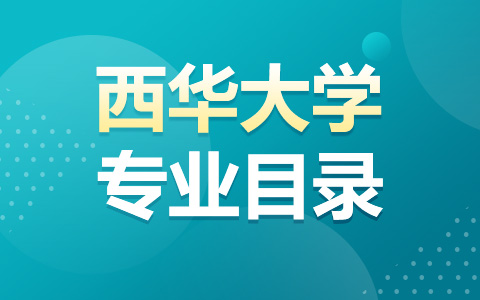 西华大学
专业目录